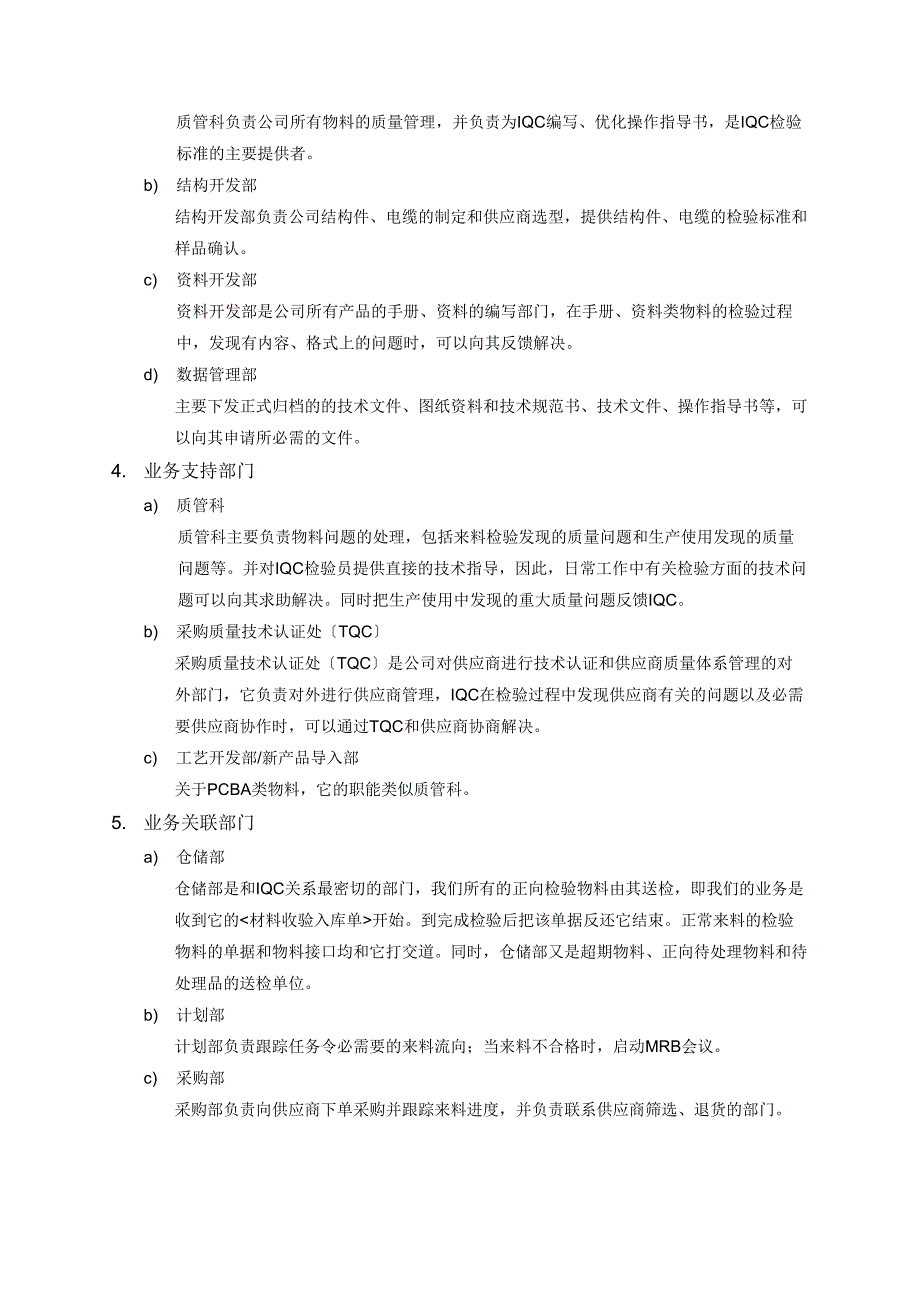 质管科负责公司所有物料的质量管理，并负责为IQC编写、优化操作指导书，是IQC检验标准的主要提供者。

b) 结构开发部

结构开发部负责公司结构件、电缆的制定和供应商选型，提供结构件、电缆的检验标准和样品确认。

c) 资料开发部

资料开发部是公司所有产品的手册、资料的编写部门，在手册、资料类物料的检验过程中，发现有内容、格式上的问题时，可以向其反馈解决。

d) 数据管理部

主要下发正式归档的的技术文件、图纸资料和技术规范书、技术文件、操作指导书等，可以向其申请所必需的文件。

4. 业务支持部门

a) 质管科

质管科主要负责物料问题的处理，包括来料检验发现的质量问题和生产使用发现的质量问题等。并对IQC检验员提供直接的技术指导，因此，日常工作中有关检验方面的技术问题可以向其求助解决。同时把生产使用中发现的重大质量问题反馈IQC。

b) 采购质量技术认证处〔TQC〕

采购质量技术认证处〔TQC〕是公司对供应商进行技术认证和供应商质量体系管理的对外部门，它负责对外进行供应商管理，IQC在检验过程中发现供应商有关的问题以及必需要供应商协作时，可以通过TQC和供应商协商解决。

c) 工艺开发部/新产品导入部

关于PCBA类物料，它的职能类似质管科。

5. 业务关联部门

a) 仓储部

仓储部是和IQC关系最密切的部门，我们所有的正向检验物料由其送检，即我们的业务是收到它的<材料收验入库单>开始。到完成检验后把该单据反还它结束。正常来料的检验物料的单据和物料接口均和它打交道。同时，仓储部又是超期物料、正向待处理物料和待处理品的送检单位。

b) 计划部

计划部负责跟踪任务令必需要的来料流向；当来料不合格时，启动MRB会议。

c) 采购部

采购部负责向供应商下单采购并跟踪来料进度，并负责联系供应商筛选、退货的部门。